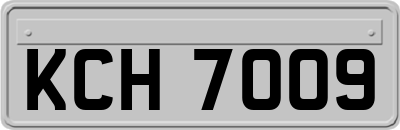 KCH 7009